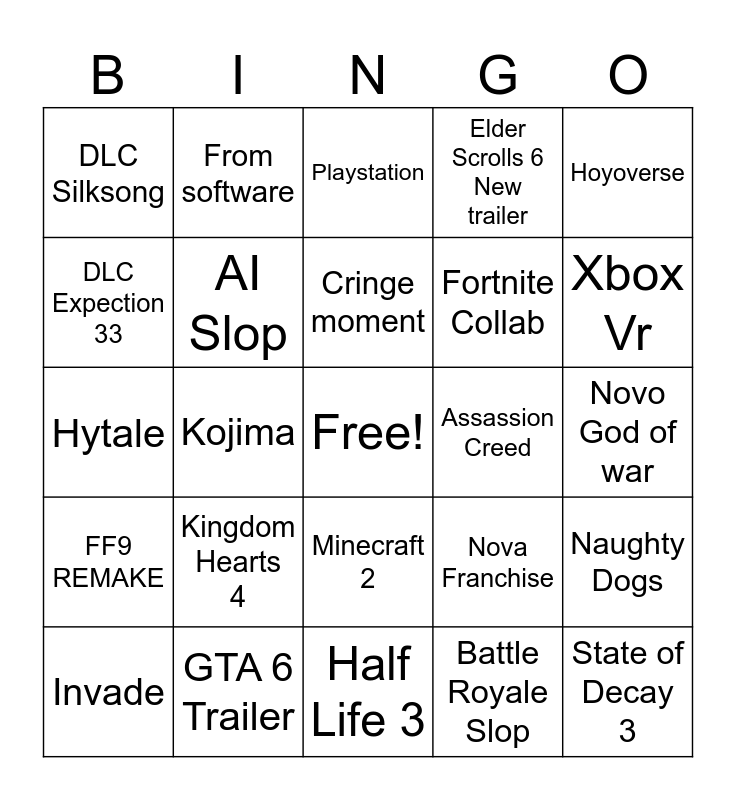 | B | I | N | G | O |
|---|---|---|---|---|
| DLC Silksong | From software | Playstation | Elder Scrolls 6 New trailer | Hoyoverse |
| DLC Expection 33 | AI Slop | Cringe moment | Fortnite Collab | Xbox Vr |
| Hytale | Kojima | Free! | Assassion Creed | Novo God of war |
| FF9 REMAKE | Kingdom Hearts 4 | Minecraft 2 | Nova Franchise | Naughty Dogs |
| Invade | GTA 6 Trailer | Half Life 3 | Battle Royale Slop | State of Decay 3 |